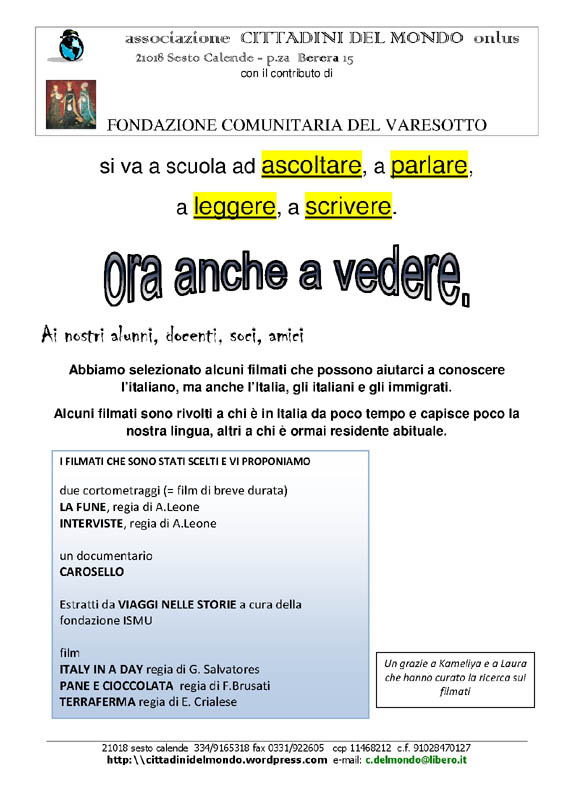 associazione CITTADINI DEL MONDO onlus
21018 Sesto Calende - p.za Berera 15
con il contributo di

FONDAZIONE COMUNITARIA DEL VARESOTTO

si va a scuola ad ascoltare, a parlare, a leggere, a scrivere.

ora anche a vedere.

Ai nostri alunni, docenti, soci, amici

Abbiamo selezionato alcuni filmati che possono aiutarci a conoscere l'italiano, ma anche l'Italia, gli italiani e gli immigrati.

Alcuni filmati sono rivolti a chi è in Italia da poco tempo e capisce poco la nostra lingua, altri a chi è ormai residente abituale.

I FILMATI CHE SONO STATI SCELTI E VI PROPONIAMO

due cortometraggi (= film di breve durata)
LA FUNE, regia di A.Leone
INTERVISTE, regia di A.Leone

un documentario
CAROSELLO

Estratti da VIAGGI NELLE STORIE a cura della fondazione ISMU

film
ITALY IN A DAY regia di G. Salvatores
PANE E CIOCCOLATA regia di F.Brusati
TERRAFERMA regia di E. Crialese

Un grazie a Kameliya e a Laura che hanno curato la ricerca sui filmati

21018 sesto calende 334/9165318 fax 0331/922605 ccp 11468212 c.f. 91028470127
http:\\cittadinidelmondo.wordpress.com e-mail: c.delmondo@libero.it